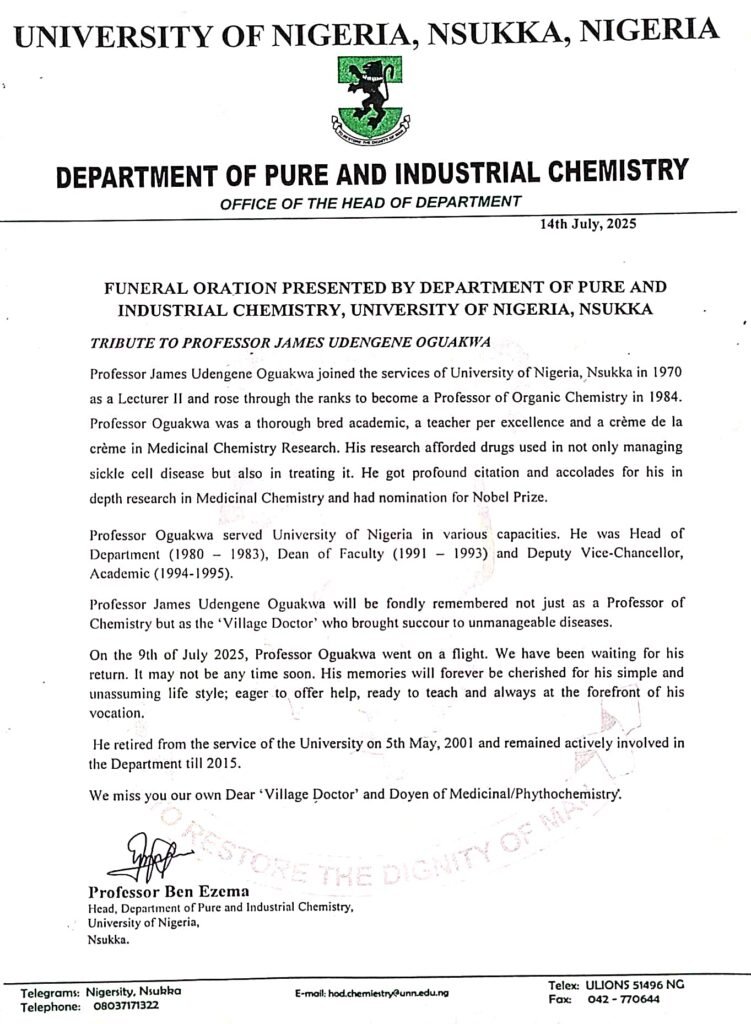 UNIVERSITY OF NIGERIA, NSUKKA, NIGERIA

TO RESTORE THE DIGNITY OF MAN

DEPARTMENT OF PURE AND INDUSTRIAL CHEMISTRY

OFFICE OF THE HEAD OF DEPARTMENT

14th July, 2025

FUNERAL ORATION PRESENTED BY DEPARTMENT OF PURE AND INDUSTRIAL CHEMISTRY, UNIVERSITY OF NIGERIA, NSUKKA

TRIBUTE TO PROFESSOR JAMES UDENGENE OGUAKWA

Professor James Udengene Oguakwa joined the services of University of Nigeria, Nsukka in 1970 as a Lecturer II and rose through the ranks to become a Professor of Organic Chemistry in 1984. Professor Oguakwa was a thorough bred academic, a teacher per excellence and a crème de la crème in Medicinal Chemistry Research. His research afforded drugs used in not only managing sickle cell disease but also in treating it. He got profound citation and accolades for his in depth research in Medicinal Chemistry and had nomination for Nobel Prize.

Professor Oguakwa served University of Nigeria in various capacities. He was Head of Department (1980 – 1983), Dean of Faculty (1991 – 1993) and Deputy Vice-Chancellor, Academic (1994-1995).

Professor James Udengene Oguakwa will be fondly remembered not just as a Professor of Chemistry but as the 'Village Doctor' who brought succour to unmanageable diseases.

On the 9th of July 2025, Professor Oguakwa went on a flight. We have been waiting for his return. It may not be any time soon. His memories will forever be cherished for his simple and unassuming life style; eager to offer help, ready to teach and always at the forefront of his vocation.

He retired from the service of the University on 5th May, 2001 and remained actively involved in the Department till 2015.

We miss you our own Dear 'Village Doctor' and Doyen of Medicinal/Phythochemistry.

TO RESTORE THE DIGNITY OF MAN

Professor Ben Ezema
Head, Department of Pure and Industrial Chemistry,
University of Nigeria,
Nsukka.

Telegrams: Nigersity, Nsukka
Telephone: 08037171322

E-mail: hod.chemistry@unn.edu.ng

Telex: ULIONS 51496 NG
Fax: 042 - 770644